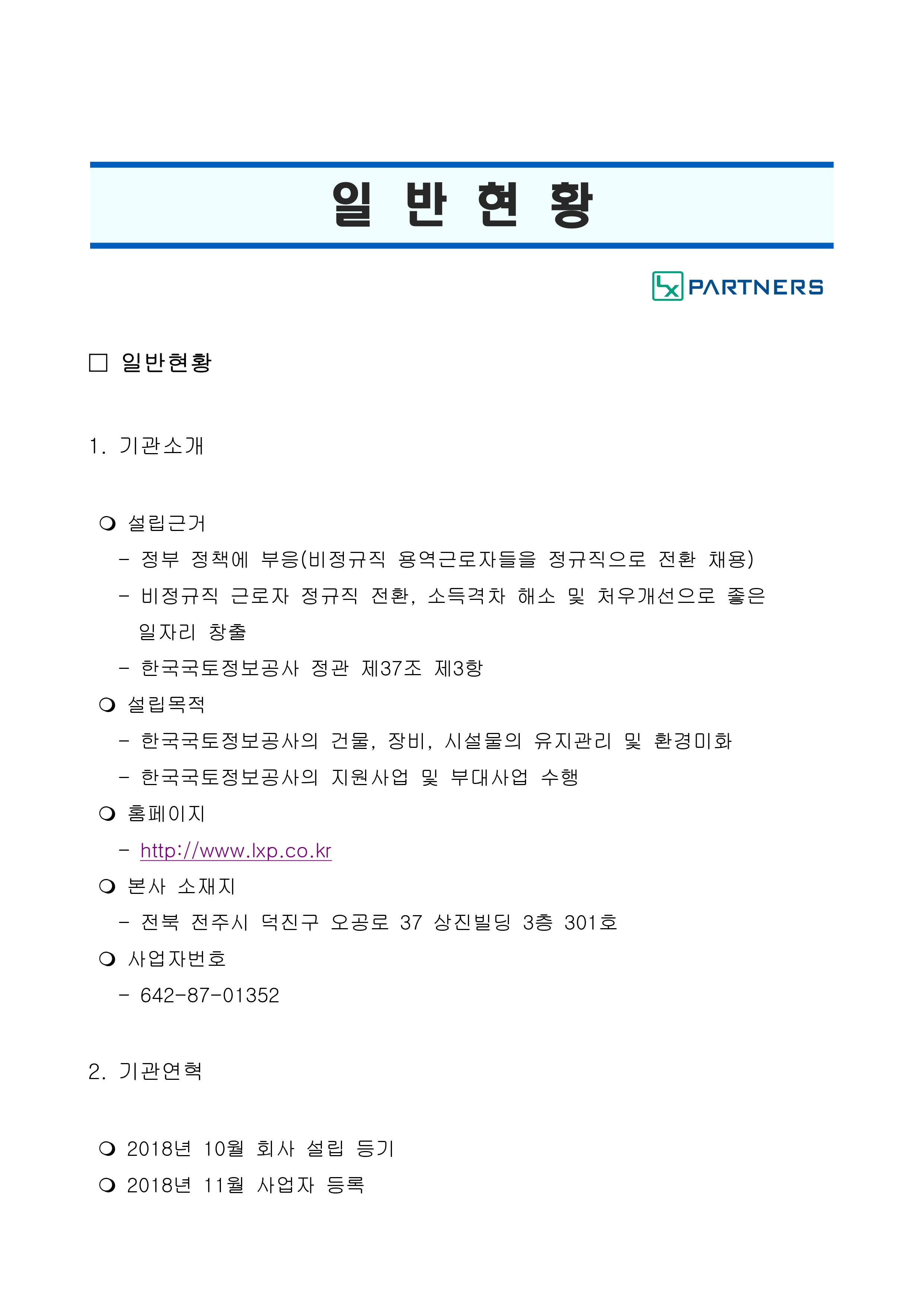 일 반 현 황

LX PARTNERS

□ 일반현황

1. 기관소개

❍ 설립근거
- 정부 정책에 부응(비정규직 용역근로자들을 정규직으로 전환 채용)
- 비정규직 근로자 정규직 전환, 소득격차 해소 및 처우개선으로 좋은 일자리 창출
- 한국국토정보공사 정관 제37조 제3항

❍ 설립목적
- 한국국토정보공사의 건물, 장비, 시설물의 유지관리 및 환경미화
- 한국국토정보공사의 지원사업 및 부대사업 수행

❍ 홈페이지
- http://www.lxp.co.kr

❍ 본사 소재지
- 전북 전주시 덕진구 오공로 37 상진빌딩 3층 301호

❍ 사업자번호
- 642-87-01352

2. 기관연혁

❍ 2018년 10월 회사 설립 등기
❍ 2018년 11월 사업자 등록